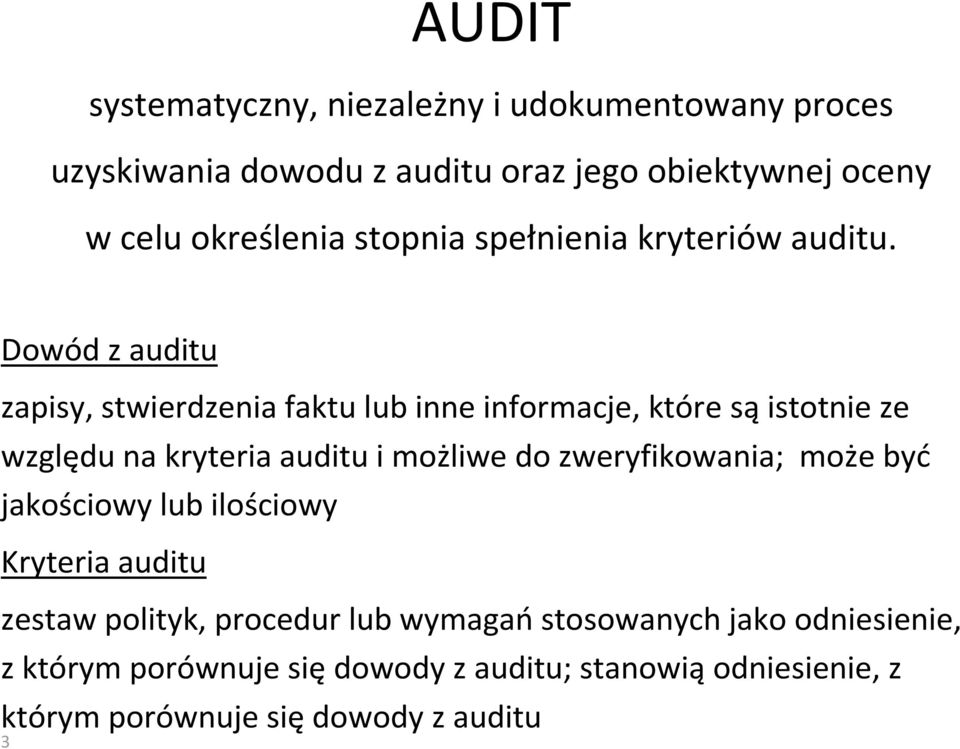 AUDIT

systematyczny, niezależny i udokumentowany proces uzyskiwania dowodu z auditu oraz jego obiektywnej oceny w celu określenia stopnia spełnienia kryteriów auditu.

Dowód z auditu

zapisy, stwierdzenia faktu lub inne informacje, które są istotnie ze względu na kryteria auditu i możliwe do zweryfikowania; może być jakościowy lub ilościowy

Kryteria auditu

zestaw polityk, procedur lub wymagań stosowanych jako odniesienie, z którym porównuje się dowody z auditu; stanowią odniesienie, z którym porównuje się dowody z auditu

3